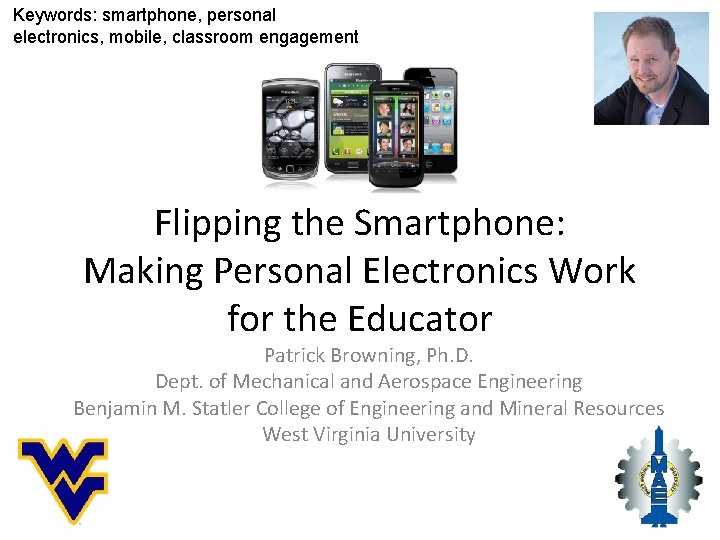 Keywords: smartphone, personal electronics, mobile, classroom engagement

Flipping the Smartphone: Making Personal Electronics Work for the Educator

Patrick Browning, Ph.D.
Dept. of Mechanical and Aerospace Engineering
Benjamin M. Statler College of Engineering and Mineral Resources
West Virginia University

MAE